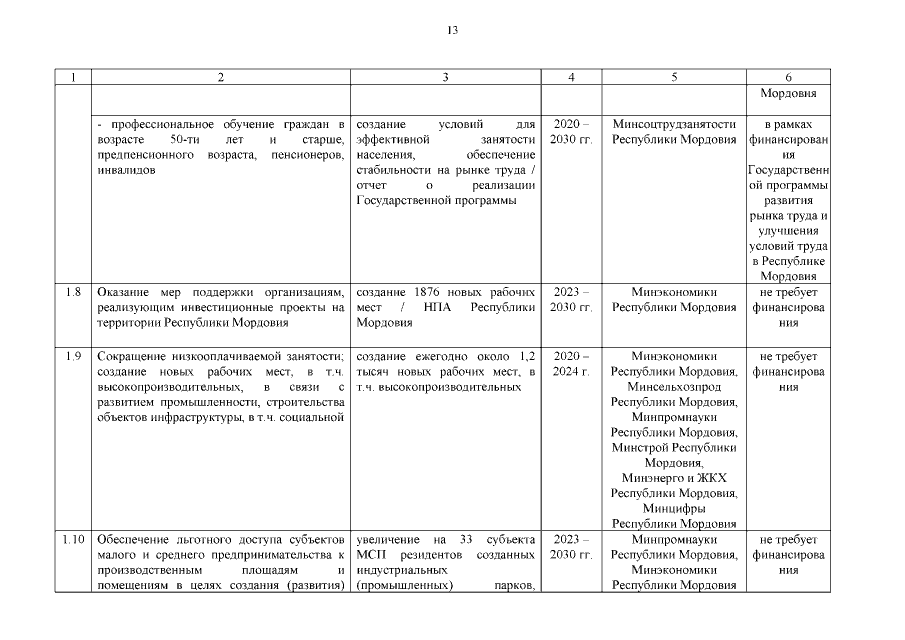 13

| 1 | 2 | 3 | 4 | 5 | 6 |
|---|---|---|---|---|---|
| | | | | | Мордовия |
| | - профессиональное обучение граждан в возрасте 50-ти лет и старше, предпенсионного возраста, пенсионеров, инвалидов | создание условий для эффективной занятости населения, обеспечение стабильности на рынке труда / отчет о реализации Государственной программы | 2020 – 2030 гг. | Минсоцтрудзанятости Республики Мордовия | в рамках финансирования Государственной программы развития рынка труда и улучшения условий труда в Республике Мордовия |
| 1.8 | Оказание мер поддержки организациям, реализующим инвестиционные проекты на территории Республики Мордовия | создание 1876 новых рабочих мест / НПА Республики Мордовия | 2023 – 2030 гг. | Минэкономики Республики Мордовия | не требует финансирования |
| 1.9 | Сокращение низкооплачиваемой занятости; создание новых рабочих мест, в т.ч. высокопроизводительных, в связи с развитием промышленности, строительства объектов инфраструктуры, в т.ч. социальной | создание ежегодно около 1,2 тысяч новых рабочих мест, в т.ч. высокопроизводительных | 2020 – 2024 г. | Минэкономики Республики Мордовия, Минсельхозпрод Республики Мордовия, Минпромнауки Республики Мордовия, Минстрой Республики Мордовия, Минэнерго и ЖКХ Республики Мордовия, Минцифры Республики Мордовия | не требует финансирования |
| 1.10 | Обеспечение льготного доступа субъектов малого и среднего предпринимательства к производственным площадям и помещениям в целях создания (развития) | увеличение на 33 субъекта МСП резидентов созданных индустриальных (промышленных) парков, | 2023 – 2030 гг. | Минпромнауки Республики Мордовия, Минэкономики Республики Мордовия | не требует финансирования |